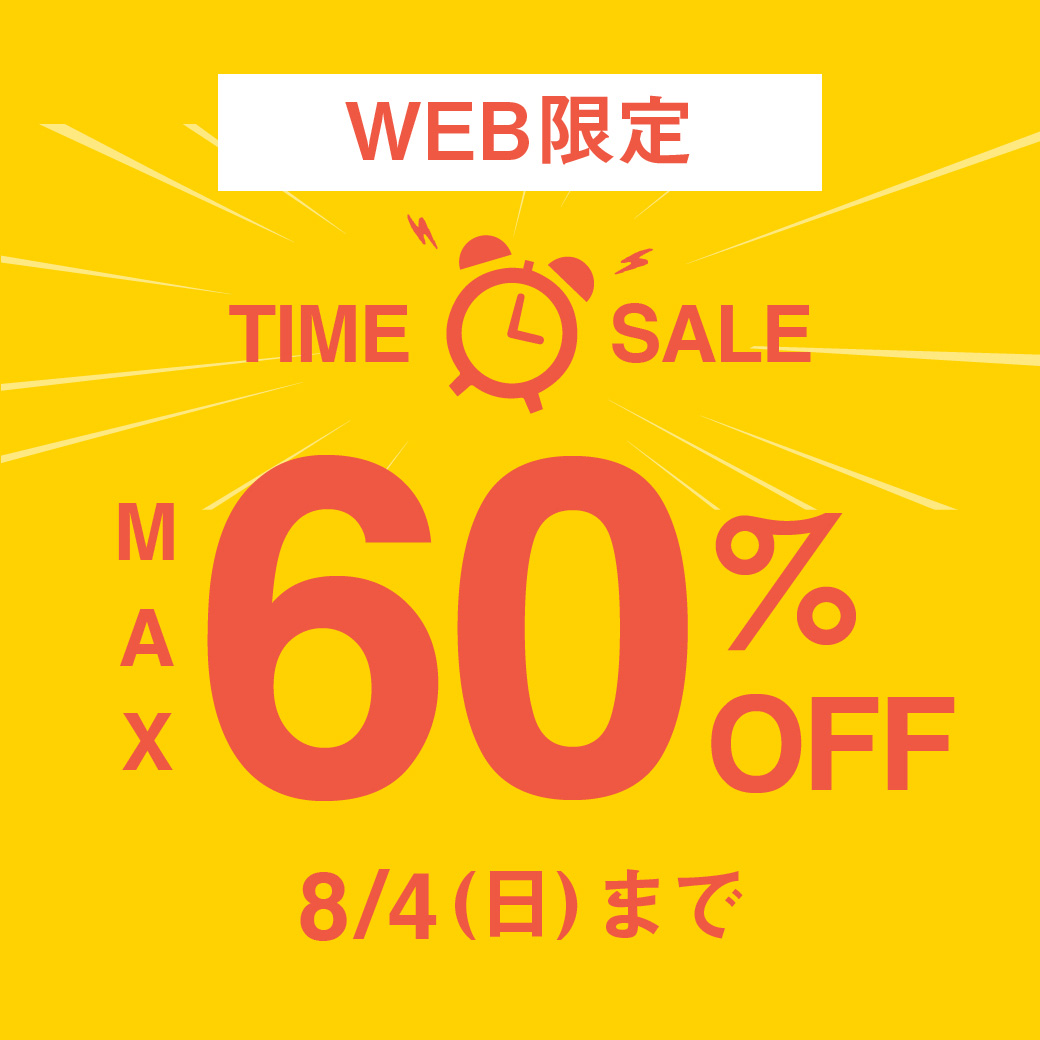 WEB限定

TIME SALE

MAX 60% OFF

8/4(日)まで